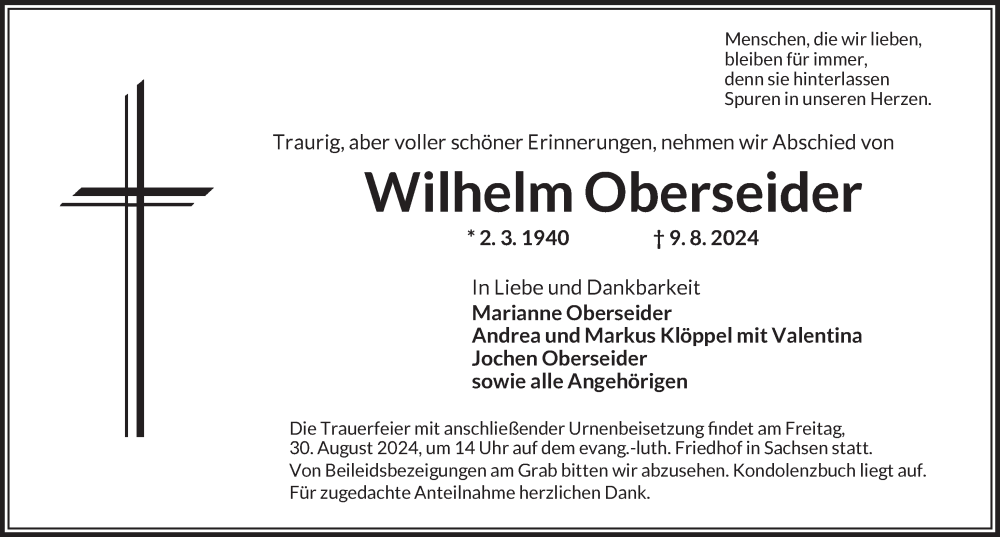 Menschen, die wir lieben,
bleiben für immer,
denn sie hinterlassen
Spuren in unseren Herzen.

Traurig, aber voller schöner Erinnerungen, nehmen wir Abschied von

Wilhelm Oberseider

* 2. 3. 1940 † 9. 8. 2024

In Liebe und Dankbarkeit
Marianne Oberseider
Andrea und Markus Klöppel mit Valentina
Jochen Oberseider
sowie alle Angehörigen

Die Trauerfeier mit anschließender Urnenbeisetzung findet am Freitag, 30. August 2024, um 14 Uhr auf dem evang.-luth. Friedhof in Sachsen statt.
Von Beileidsbezeigungen am Grab bitten wir abzusehen. Kondolenzbuch liegt auf.
Für zugedachte Anteilnahme herzlichen Dank.